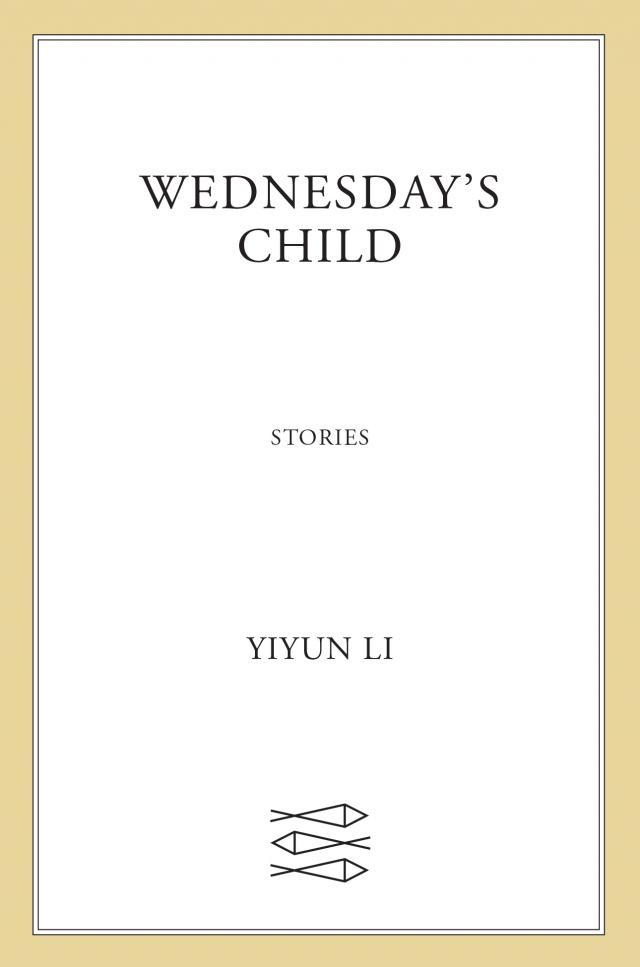 WEDNESDAY'S
CHILD

STORIES

YIYUN LI